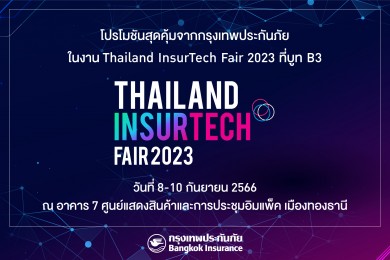 โปรโมชันสุดคุ้มจากกรุงเทพประกันภัย
ในงาน Thailand InsurTech Fair 2023 ที่บูท B3

THAILAND
INSURTECH
FAIR 2023

วันที่ 8-10 กันยายน 2566
ณ อาคาร 7 ศูนย์แสดงสินค้าและการประชุมอิมแพ็ค เมืองทองธานี

กรุงเทพประกันภัย
Bangkok Insurance